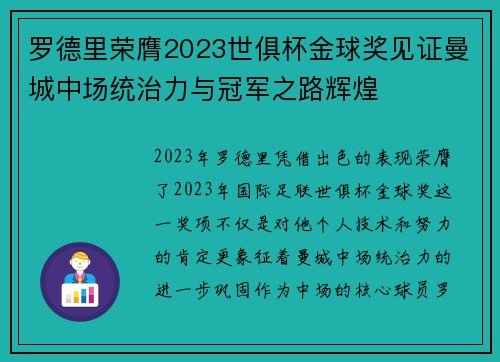 罗德里荣膺2023世俱杯金球奖见证曼城中场统治力与冠军之路辉煌

2023年罗德里凭借出色的表现荣膺了2023年国际足联世俱杯金球奖这一奖项不仅是对他个人技术和努力的肯定更象征着曼城中场统治力的进一步巩固作为中场的核心球员罗